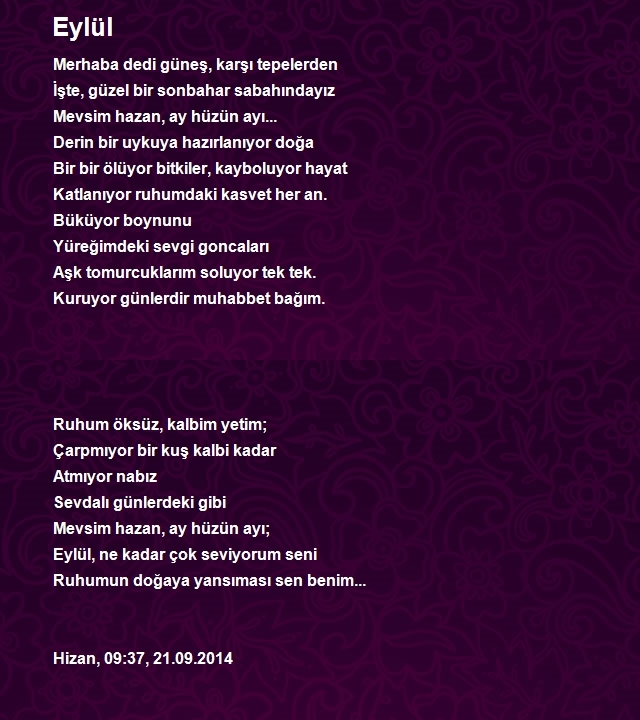 Eylül

Merhaba dedi güneş, karşı tepelerden
İşte, güzel bir sonbahar sabahındayız
Mevsim hazan, ay hüzün ayı...
Derin bir uykuya hazırlanıyor doğa
Bir bir ölüyor bitkiler, kayboluyor hayat
Katlanıyor ruhumdaki kasvet her an.
Büküyor boynunu
Yüreğimdeki sevgi goncaları
Aşk tomurcuklarım soluyor tek tek.
Kuruyor günlerdir muhabbet bağım.

Ruhum öksüz, kalbim yetim;
Çarpmıyor bir kuş kalbi kadar
Atmıyor nabız
Sevdalı günlerdeki gibi
Mevsim hazan, ay hüzün ayı;
Eylül, ne kadar çok seviyorum seni
Ruhumun doğaya yansıması sen benim...

Hizan, 09:37, 21.09.2014